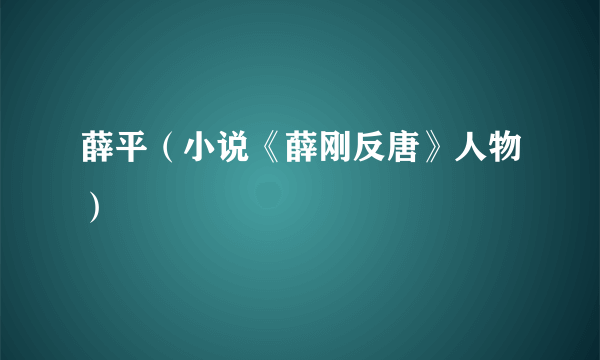 薛平（小说《薛刚反唐》人物）